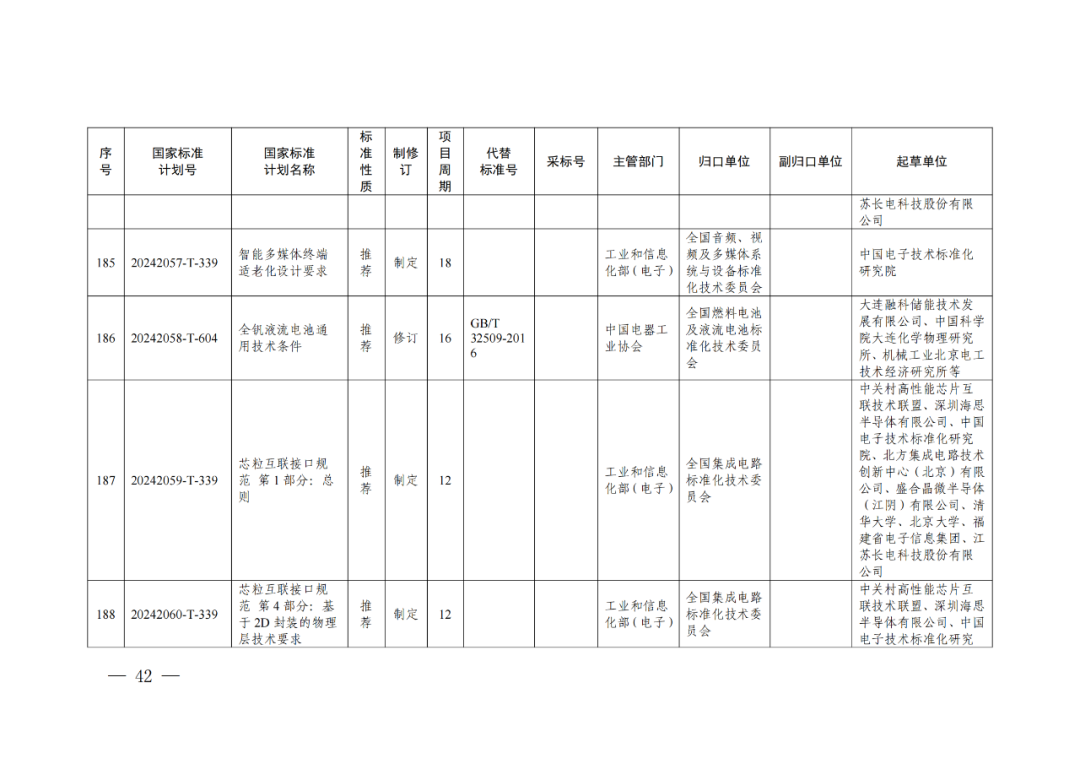 | 序号 | 国家标准计划号 | 国家标准计划名称 | 标准性质 | 制修订 | 项目周期 | 代替标准号 | 采标号 | 主管部门 | 归口单位 | 副归口单位 | 起草单位 |
|---|---|---|---|---|---|---|---|---|---|---|---|
| | | | | | | | | | | | 苏长电科技股份有限公司 |
| 185 | 20242057-T-339 | 智能多媒体终端适老化设计要求 | 推荐 | 制定 | 18 | | | 工业和信息化部（电子） | 全国音频、视频及多媒体系统与设备标准化技术委员会 | | 中国电子技术标准化研究院 |
| 186 | 20242058-T-604 | 全钒液流电池通用技术条件 | 推荐 | 修订 | 16 | GB/T 32509-2016 | | 中国电器工业协会 | 全国燃料电池及液流电池标准化技术委员会 | | 大连融科储能技术发展有限公司、中国科学院大连化学物理研究所、机械工业北京电工技术经济研究所等 |
| 187 | 20242059-T-339 | 芯粒互联接口规范 第1部分：总则 | 推荐 | 制定 | 12 | | | 工业和信息化部（电子） | 全国集成电路标准化技术委员会 | | 中关村高性能芯片互联技术联盟、深圳海思半导体有限公司、中国电子技术标准化研究院、北方集成电路技术创新中心（北京）有限公司、盛合晶微半导体（江阴）有限公司、清华大学、北京大学、福建省电子信息集团、江苏长电科技股份有限公司 |
| 188 | 20242060-T-339 | 芯粒互联接口规范 第4部分：基于2D封装的物理层技术要求 | 推荐 | 制定 | 12 | | | 工业和信息化部（电子） | 全国集成电路标准化技术委员会 | | 中关村高性能芯片互联技术联盟、深圳海思半导体有限公司、中国电子技术标准化研究 |

— 42 —